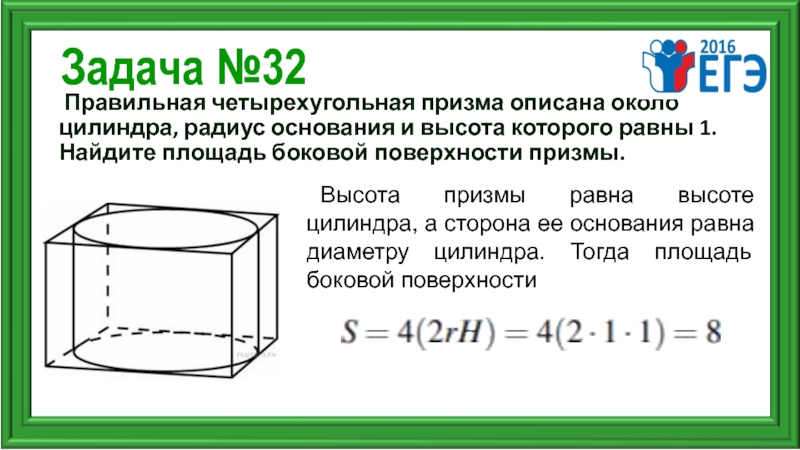 Задача №32

2016 ЕГЭ

Правильная четырехугольная призма описана около цилиндра, радиус основания и высота которого равны 1. Найдите площадь боковой поверхности призмы.

Высота призмы равна высоте цилиндра, а сторона ее основания равна диаметру цилиндра. Тогда площадь боковой поверхности

$S = 4(2rH) = 4(2 \cdot 1 \cdot 1) = 8$